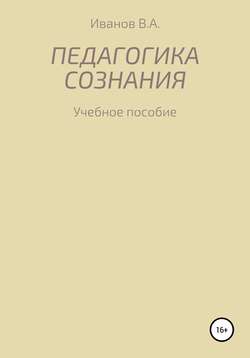 Иванов В.А.

ПЕДАГОГИКА СОЗНАНИЯ

Учебное пособие

16+